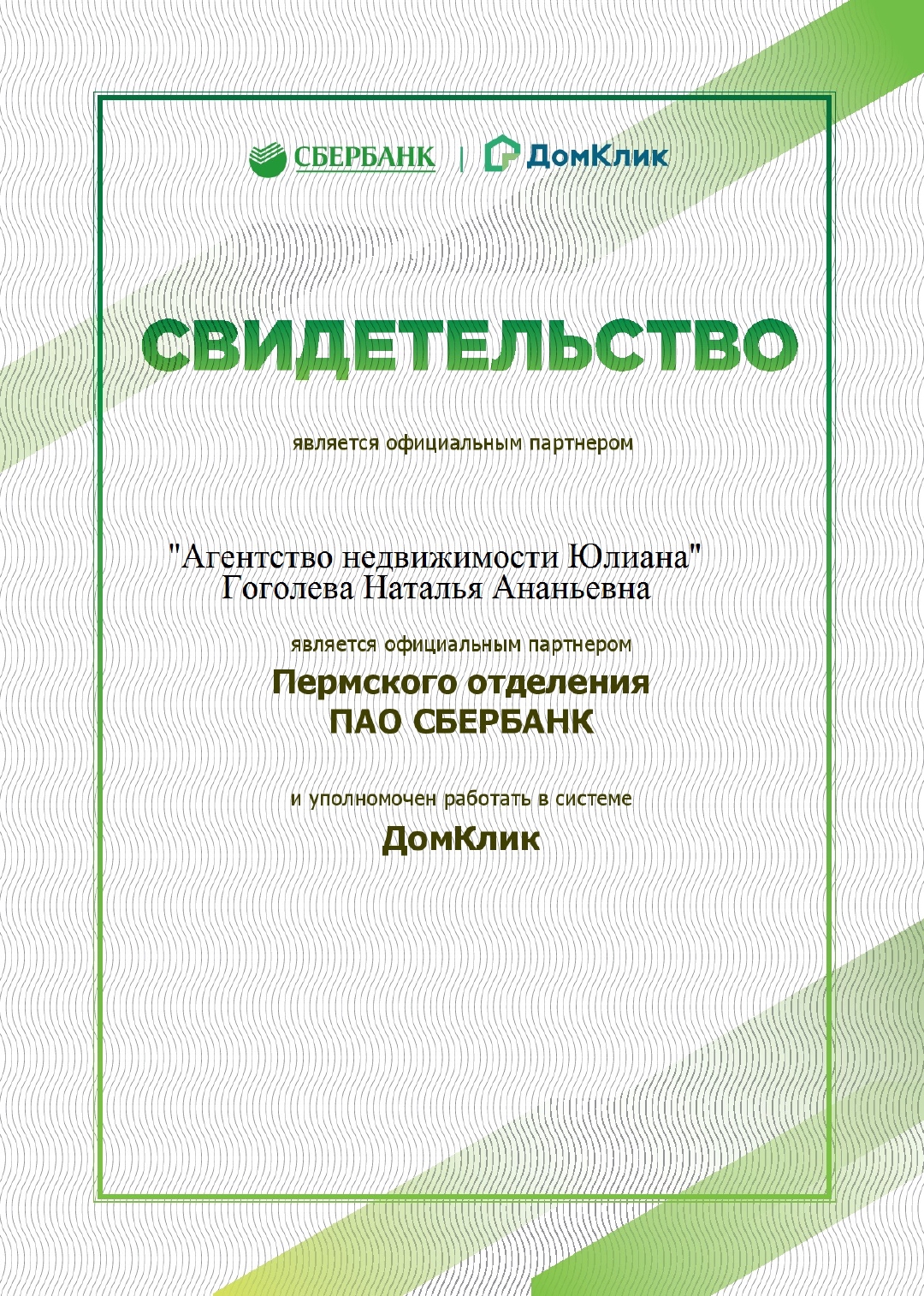 СБЕРБАНК | ДомКлик

СВИДЕТЕЛЬСТВО

является официальным партнером

"Агентство недвижимости Юлиана"
Гоголева Наталья Ананьевна

является официальным партнером

Пермского отделения
ПАО СБЕРБАНК

и уполномочен работать в системе

ДомКлик